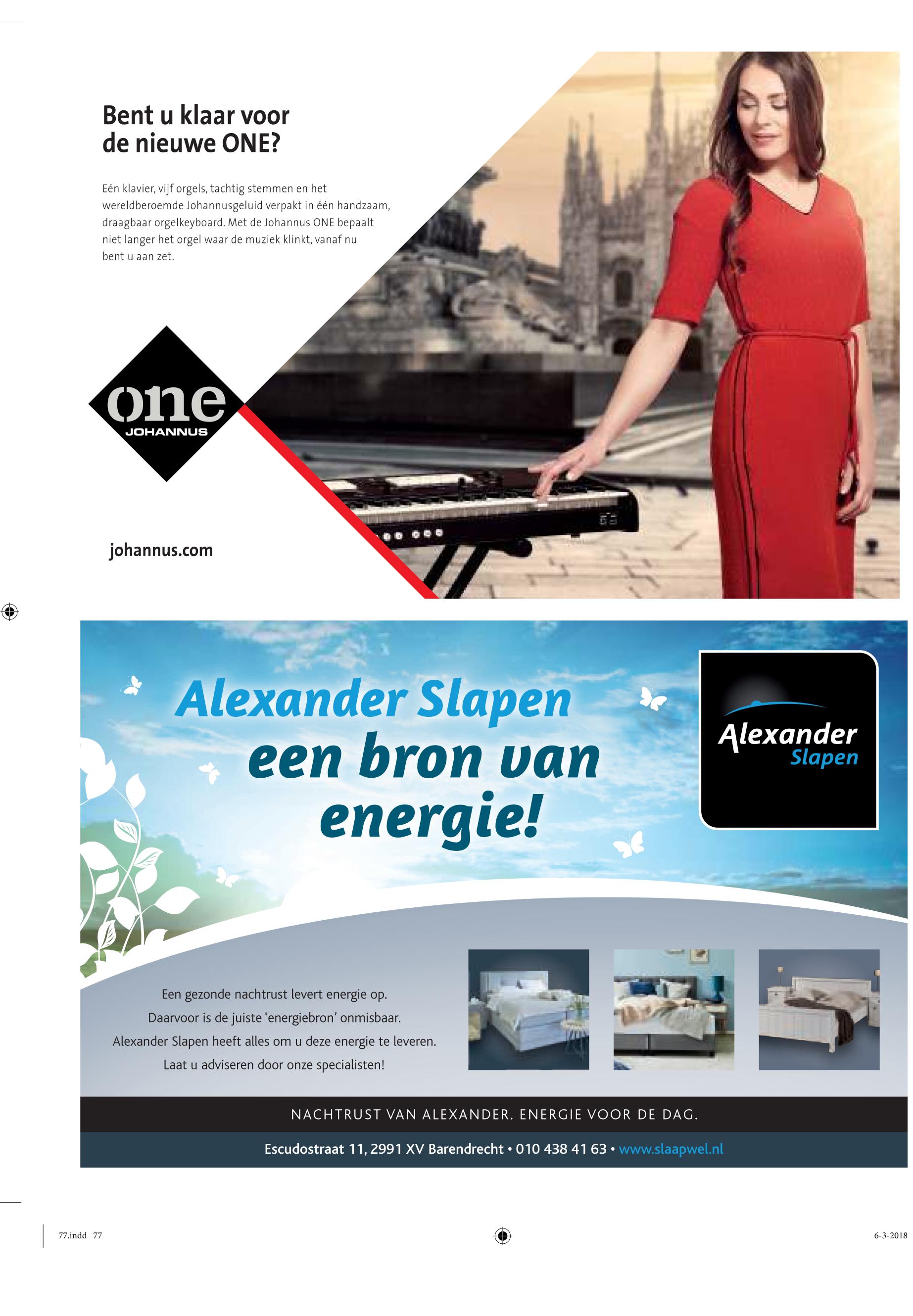 Bent u klaar voor de nieuwe ONE?

Eén klavier, vijf orgels, tachtig stemmen en het wereldberoemde Johannusgeluid verpakt in één handzaam, draagbaar orgelkeyboard. Met de Johannus ONE bepaalt niet langer het orgel waar de muziek klinkt, vanaf nu bent u aan zet.

one
JOHANNUS

johannus.com

Alexander Slapen
een bron van energie!

Alexander
Slapen

Een gezonde nachtrust levert energie op.
Daarvoor is de juiste 'energiebron' onmisbaar.
Alexander Slapen heeft alles om u deze energie te leveren.
Laat u adviseren door onze specialisten!

NACHTRUST VAN ALEXANDER. ENERGIE VOOR DE DAG.

Escudostraat 11, 2991 XV Barendrecht • 010 438 41 63 • www.slaapwel.nl

77.indd 77

6-3-2018